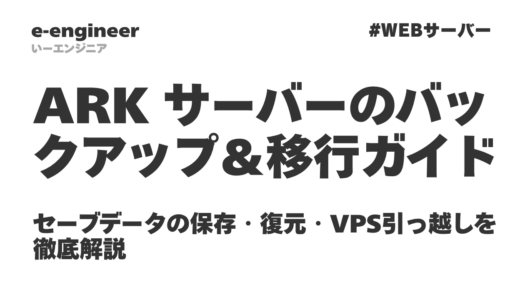 e-engineer
いーエンジニア

#WEBサーバー

ARK サーバーのバックアップ＆移行ガイド

セーブデータの保存・復元・VPS引っ越しを徹底解説